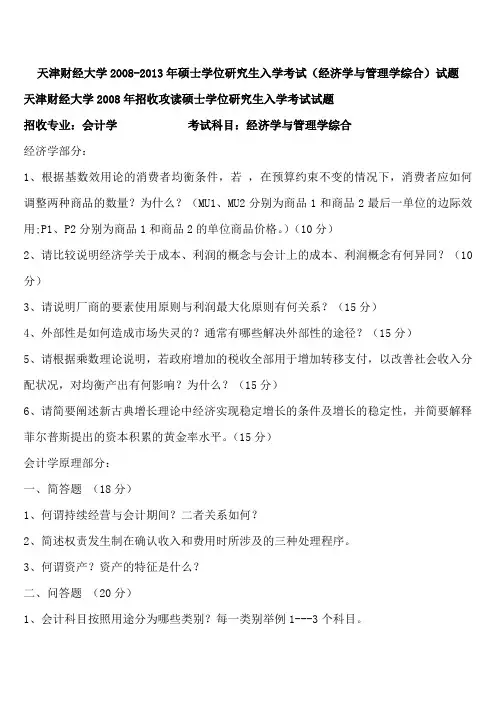 天津财经大学 2008-2013 年硕士学位研究生入学考试（经济学与管理学综合）试题

天津财经大学 2008 年招收攻读硕士学位研究生入学考试试题

招收专业：会计学　　　　考试科目：经济学与管理学综合

经济学部分：

1、根据基数效用论的消费者均衡条件，若 ，在预算约束不变的情况下，消费者应如何调整两种商品的数量？为什么？（MU1、MU2 分别为商品 1 和商品 2 最后一单位的边际效用;P1、P2 分别为商品 1 和商品 2 的单位商品价格。）(10 分)

2、请比较说明经济学关于成本、利润的概念与会计上的成本、利润概念有何异同？（10 分）

3、请说明厂商的要素使用原则与利润最大化原则有何关系？（15 分）

4、外部性是如何造成市场失灵的？通常有哪些解决外部性的途径？（15 分）

5、请根据乘数理论说明，若政府增加的税收全部用于增加转移支付，以改善社会收入分配状况，对均衡产出有何影响？为什么？（15 分）

6、请简要阐述新古典增长理论中经济实现稳定增长的条件及增长的稳定性，并简要解释菲尔普斯提出的资本积累的黄金率水平。(15 分)

会计学原理部分：

一、简答题 （18 分）

1、何谓持续经营与会计期间？二者关系如何？

2、简述权责发生制在确认收入和费用时所涉及的三种处理程序。

3、何谓资产？资产的特征是什么？

二、问答题 （20 分）

1、会计科目按照用途分为哪些类别？每一类别举例 1---3 个科目。